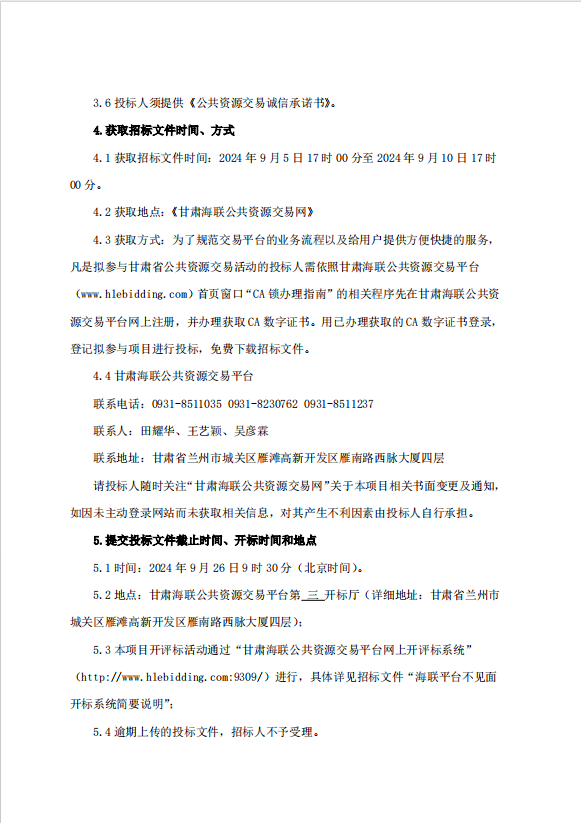 3.6 投标人须提供《公共资源交易诚信承诺书》。

4.获取招标文件时间、方式

4.1 获取招标文件时间：2024 年 9 月 5 日 17 时 00 分至 2024 年 9 月 10 日 17 时 00 分。

4.2 获取地点：《甘肃海联公共资源交易网》

4.3 获取方式：为了规范交易平台的业务流程以及给用户提供方便快捷的服务，凡是拟参与甘肃省公共资源交易活动的投标人需依照甘肃海联公共资源交易平台（www.hlebidding.com）首页窗口“CA 锁办理指南”的相关程序先在甘肃海联公共资源交易平台网上注册，并办理获取 CA 数字证书。用已办理获取的 CA 数字证书登录，登记拟参与项目进行投标，免费下载招标文件。

4.4 甘肃海联公共资源交易平台

联系电话：0931-8511035 0931-8230762 0931-8511237

联系人：田耀华、王艺颖、吴彦霖

联系地址：甘肃省兰州市城关区雁滩高新开发区雁南路西脉大厦四层

请投标人随时关注“甘肃海联公共资源交易网”关于本项目相关书面变更及通知，如因未主动登录网站而未获取相关信息，对其产生不利因素由投标人自行承担。

5.提交投标文件截止时间、开标时间和地点

5.1 时间：2024 年 9 月 26 日 9 时 30 分（北京时间）。

5.2 地点：甘肃海联公共资源交易平台第 三 开标厅（详细地址：甘肃省兰州市城关区雁滩高新开发区雁南路西脉大厦四层）；

5.3 本项目开评标活动通过“甘肃海联公共资源交易平台网上开评标系统”（http://www.hlebidding.com:9309/）进行，具体详见招标文件“海联平台不见面开标系统简要说明”；

5.4 逾期上传的投标文件，招标人不予受理。